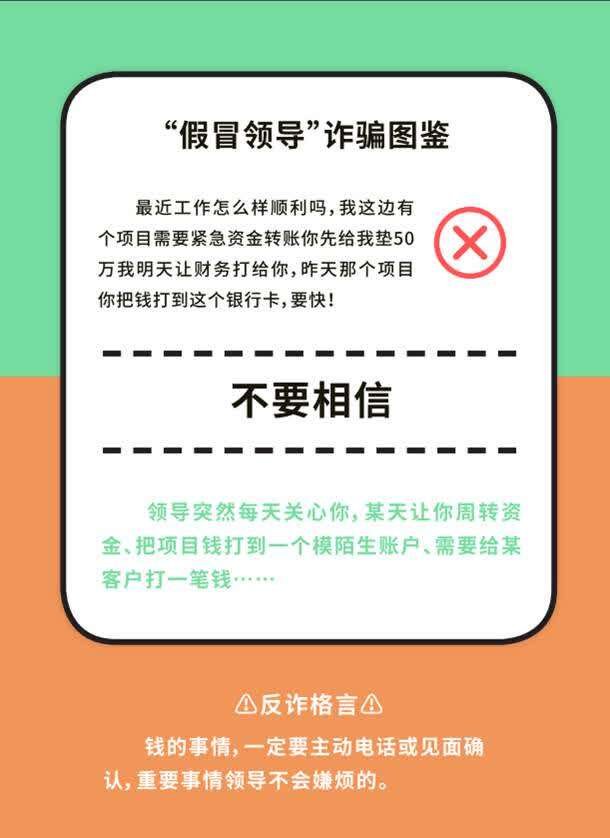 “假冒领导”诈骗图鉴

最近工作怎么样顺利吗，我这边有个项目需要紧急资金转账你先给我垫50万我明天让财务打给你，昨天那个项目你把钱打到这个银行卡，要快！

不要相信

领导突然每天关心你，某天让你周转资金、把项目钱打到一个模陌生账户、需要给某客户打一笔钱……

⚠反诈格言⚠

钱的事情，一定要主动电话或见面确认，重要事情领导不会嫌烦的。